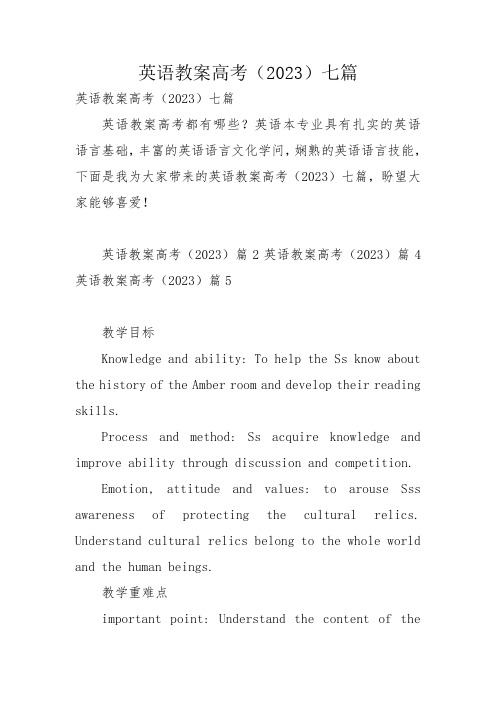 英语教案高考（2023）七篇

英语教案高考（2023）七篇

英语教案高考都有哪些？英语本专业具有扎实的英语语言基础，丰富的英语语言文化学问，娴熟的英语语言技能，下面是我为大家带来的英语教案高考（2023）七篇，盼望大家能够喜爱！

英语教案高考（2023）篇 2 英语教案高考（2023）篇 4 英语教案高考（2023）篇 5

教学目标

Knowledge and ability: To help the Ss know about the history of the Amber room and develop their reading skills.

Process and method: Ss acquire knowledge and improve ability through discussion and competition.

Emotion, attitude and values: to arouse Sss awareness of protecting the cultural relics. Understand cultural relics belong to the whole world and the human beings.

教学重难点

important point: Understand the content of the